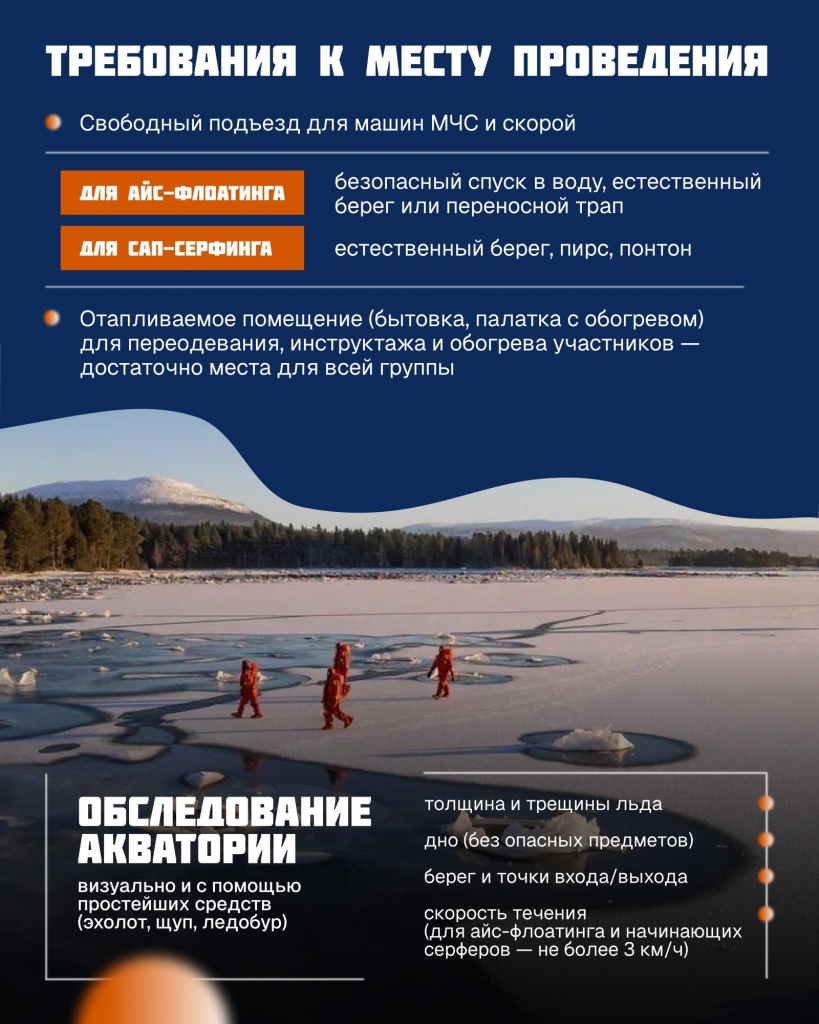 ТРЕБОВАНИЯ К МЕСТУ ПРОВЕДЕНИЯ

• Свободный подъезд для машин МЧС и скорой

ДЛЯ АЙС-ФЛОАТИНГА
безопасный спуск в воду, естественный берег или переносной трап

ДЛЯ САП-СЕРФИНГА
естественный берег, пирс, понтон

• Отапливаемое помещение (бытовка, палатка с обогревом) для переодевания, инструктажа и обогрева участников — достаточно места для всей группы

ОБСЛЕДОВАНИЕ АКВАТОРИИ

визуально и с помощью простейших средств (эхолот, щуп, ледобур)

• толщина и трещины льда

• дно (без опасных предметов)

• берег и точки входа/выхода

• скорость течения (для айс-флоатинга и начинающих серферов — не более 3 км/ч)